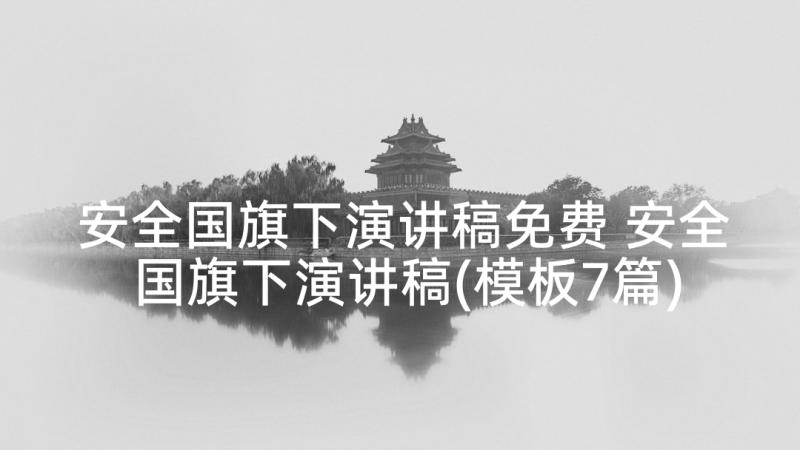 安全国旗下演讲稿免费 安全国旗下演讲稿(模板7篇)